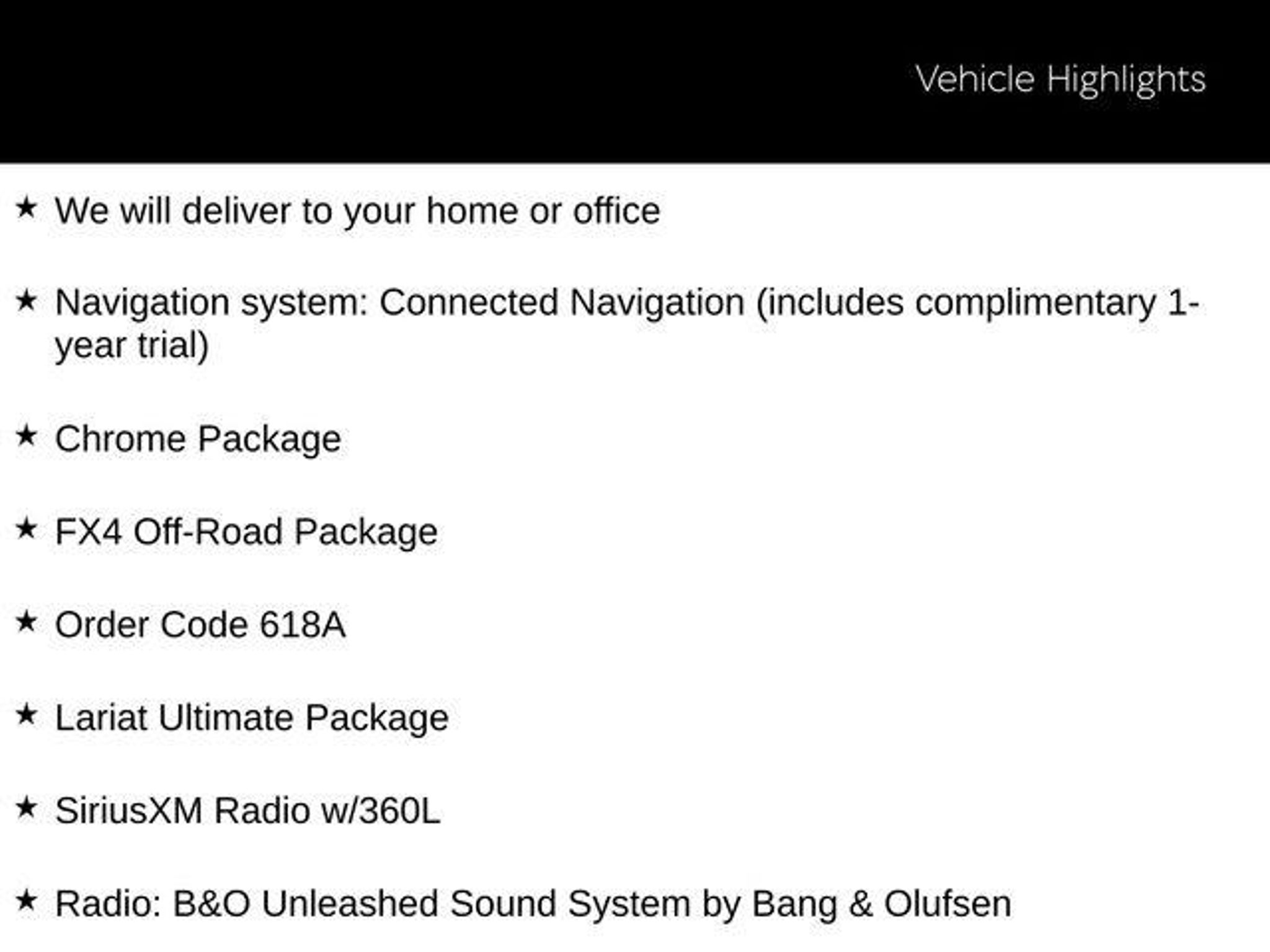 Vehicle Highlights

★ We will deliver to your home or office

★ Navigation system: Connected Navigation (includes complimentary 1-year trial)

★ Chrome Package

★ FX4 Off-Road Package

★ Order Code 618A

★ Lariat Ultimate Package

★ SiriusXM Radio w/360L

★ Radio: B&O Unleashed Sound System by Bang & Olufsen